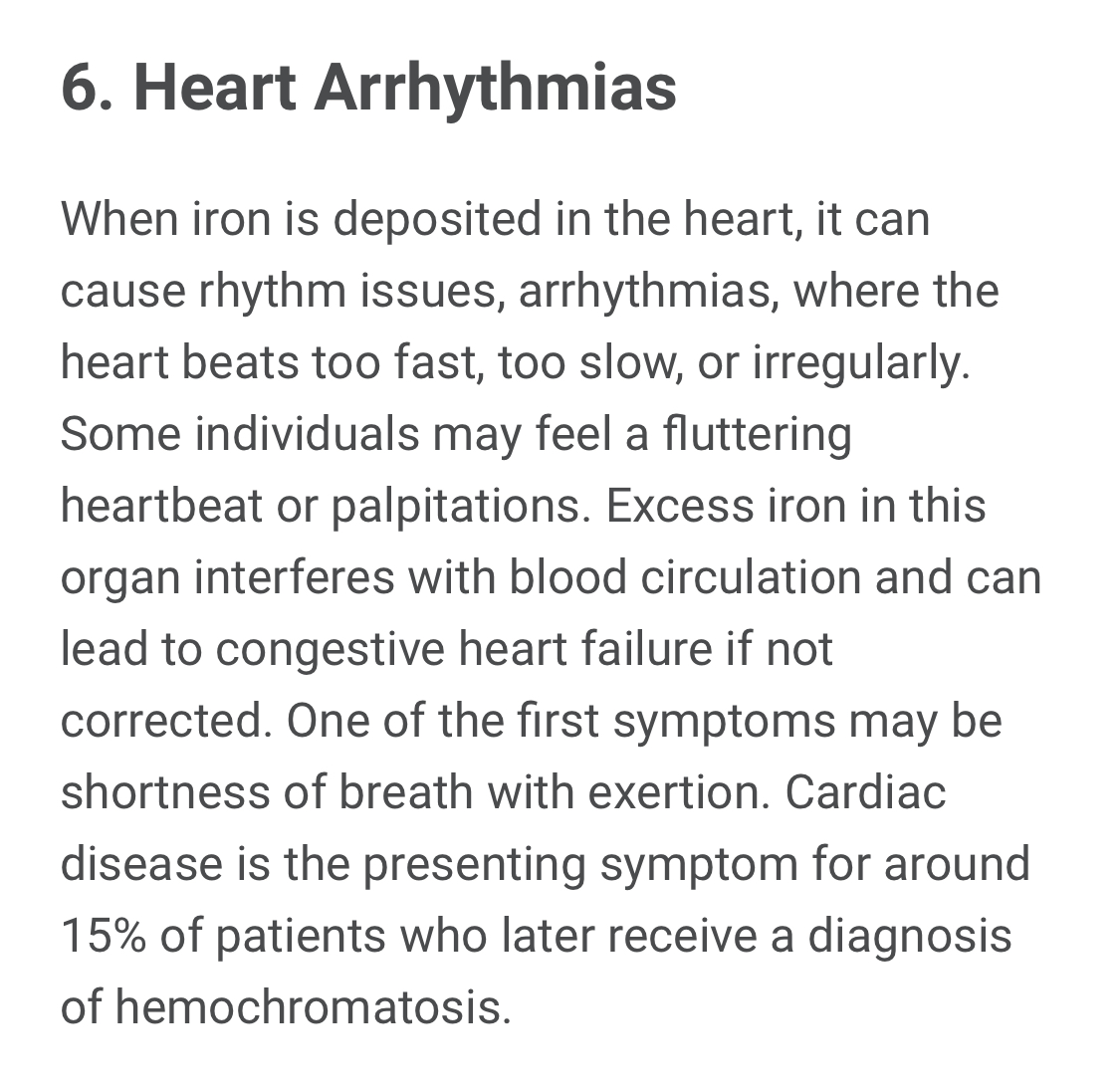 6. Heart Arrhythmias

When iron is deposited in the heart, it can cause rhythm issues, arrhythmias, where the heart beats too fast, too slow, or irregularly. Some individuals may feel a fluttering heartbeat or palpitations. Excess iron in this organ interferes with blood circulation and can lead to congestive heart failure if not corrected. One of the first symptoms may be shortness of breath with exertion. Cardiac disease is the presenting symptom for around 15% of patients who later receive a diagnosis of hemochromatosis.